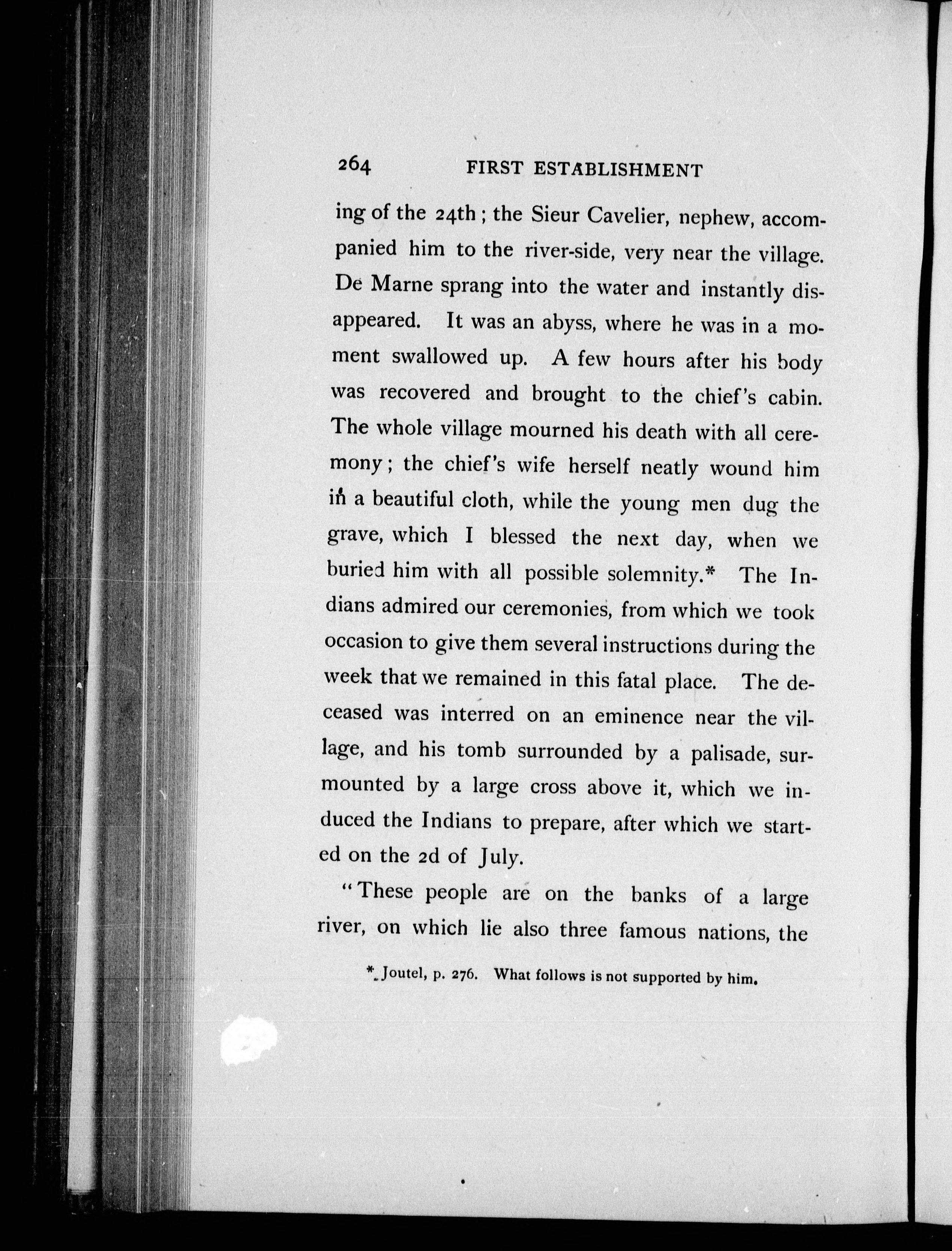 264 FIRST ESTABLISHMENT

ing of the 24th; the Sieur Cavelier, nephew, accompanied him to the river-side, very near the village. De Marne sprang into the water and instantly disappeared. It was an abyss, where he was in a moment swallowed up. A few hours after his body was recovered and brought to the chief's cabin. The whole village mourned his death with all ceremony; the chief's wife herself neatly wound him in a beautiful cloth, while the young men dug the grave, which I blessed the next day, when we buried him with all possible solemnity.* The Indians admired our ceremonies, from which we took occasion to give them several instructions during the week that we remained in this fatal place. The deceased was interred on an eminence near the village, and his tomb surrounded by a palisade, surmounted by a large cross above it, which we induced the Indians to prepare, after which we started on the 2d of July.

"These people are on the banks of a large river, on which lie also three famous nations, the

* Joutel, p. 276. What follows is not supported by him.